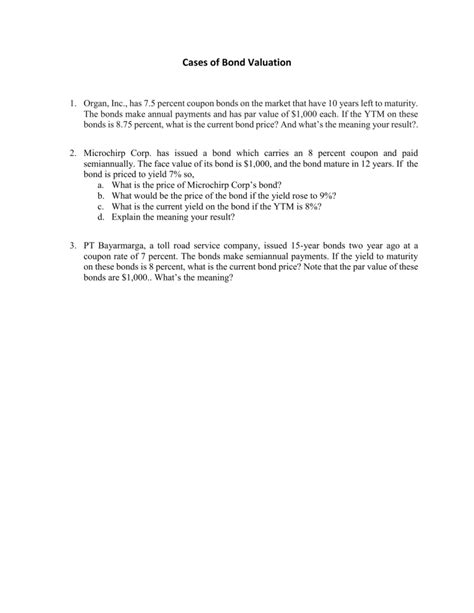 Cases of Bond Valuation

1. Organ, Inc., has 7.5 percent coupon bonds on the market that have 10 years left to maturity. The bonds make annual payments and has par value of \$1,000 each. If the YTM on these bonds is 8.75 percent, what is the current bond price? And what's the meaning your result?.

2. Microchirp Corp. has issued a bond which carries an 8 percent coupon and paid semiannually. The face value of its bond is \$1,000, and the bond mature in 12 years. If the bond is priced to yield 7% so,
a. What is the price of Microchirp Corp's bond?
b. What would be the price of the bond if the yield rose to 9%?
c. What is the current yield on the bond if the YTM is 8%?
d. Explain the meaning your result?

3. PT Bayarmarga, a toll road service company, issued 15-year bonds two year ago at a coupon rate of 7 percent. The bonds make semiannual payments. If the yield to maturity on these bonds is 8 percent, what is the current bond price? Note that the par value of these bonds are \$1,000.. What's the meaning?